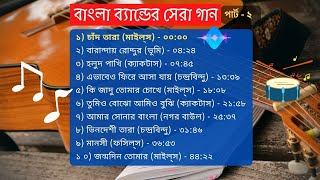 বাংলা ব্যান্ডের সেরা গান পার্ট - ২

১) চাঁদ তারা (মাইল্‌স) - ০০:০০
২) বারান্দায় রোদ্দুর (ভূমি) - ০৪:২৪
৩) হলুদ পাখি (ক্যাকটাস) - ০৭:৪৫
৪) এভাবেও ফিরে আসা যায় (চন্দ্রবিন্দু) - ১৩:০৯
৫) কি জাদু তোমার চোখে (মাইল্‌স) - ১৮:০৮
৬) তুমিও বোঝো আমিও বুঝি (ক্যাকটাস) - ২১:৫৮
৭) আমার সোনার বাংলা (নগর বাউল) - ২৫:৩৭
৮) ভিনদেশী তারা (চন্দ্রবিন্দু) - ৩১:৪৬
৯) মানসী (ফসিল্‌স) - ৩৬:৫৩
১০) জন্মদিন তোমার (মাইল্‌স) - ৪৪:২২